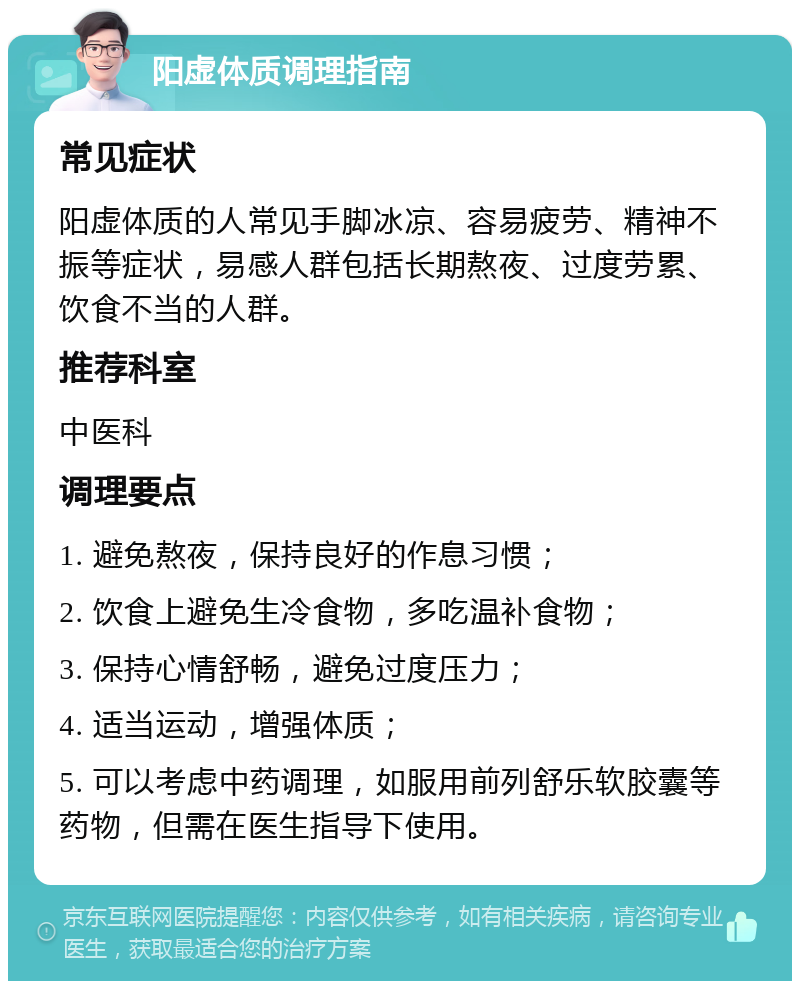 阳虚体质调理指南

常见症状

阳虚体质的人常见手脚冰凉、容易疲劳、精神不振等症状，易感人群包括长期熬夜、过度劳累、饮食不当的人群。

推荐科室

中医科

调理要点

1. 避免熬夜，保持良好的作息习惯；

2. 饮食上避免生冷食物，多吃温补食物；

3. 保持心情舒畅，避免过度压力；

4. 适当运动，增强体质；

5. 可以考虑中药调理，如服用前列舒乐软胶囊等药物，但需在医生指导下使用。

京东互联网医院提醒您：内容仅供参考，如有相关疾病，请咨询专业医生，获取最适合您的治疗方案